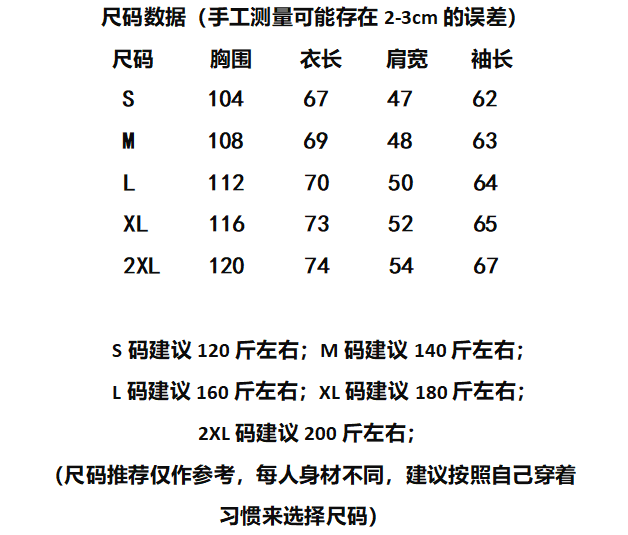 尺码数据（手工测量可能存在 2-3cm 的误差）

| 尺码 | 胸围 | 衣长 | 肩宽 | 袖长 |
|---|---|---|---|---|
| S | 104 | 67 | 47 | 62 |
| M | 108 | 69 | 48 | 63 |
| L | 112 | 70 | 50 | 64 |
| XL | 116 | 73 | 52 | 65 |
| 2XL | 120 | 74 | 54 | 67 |

S 码建议 120 斤左右；M 码建议 140 斤左右；

L 码建议 160 斤左右；XL 码建议 180 斤左右；

2XL 码建议 200 斤左右；

（尺码推荐仅作参考，每人身材不同，建议按照自己穿着习惯来选择尺码）